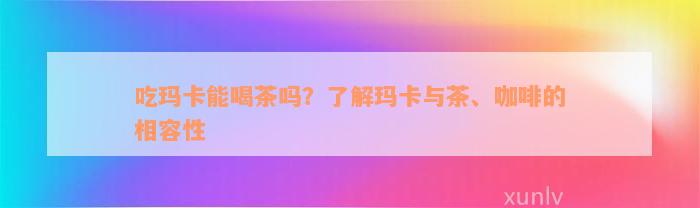 吃玛卡能喝茶吗？了解玛卡与茶、咖啡的相容性

xunlv